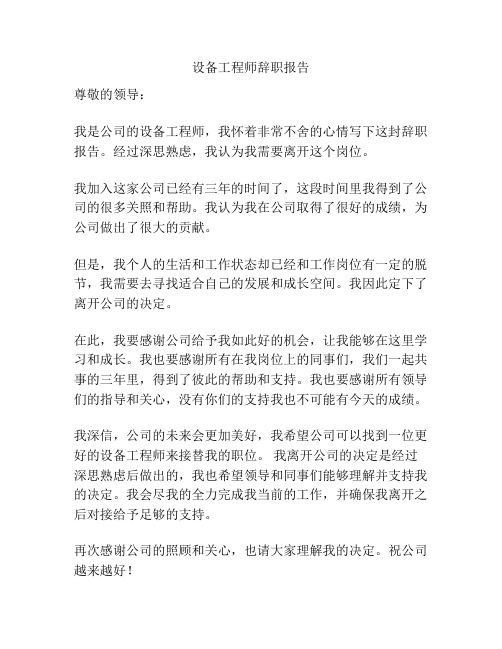 设备工程师辞职报告

尊敬的领导：

我是公司的设备工程师，我怀着非常不舍的心情写下这封辞职报告。经过深思熟虑，我认为我需要离开这个岗位。

我加入这家公司已经有三年的时间了，这段时间里我得到了公司的很多关照和帮助。我认为我在公司取得了很好的成绩，为公司做出了很大的贡献。

但是，我个人的生活和工作状态却已经和工作岗位有一定的脱节，我需要去寻找适合自己的发展和成长空间。我因此定下了离开公司的决定。

在此，我要感谢公司给予我如此好的机会，让我能够在这里学习和成长。我也要感谢所有在我岗位上的同事们，我们一起共事的三年里，得到了彼此的帮助和支持。我也要感谢所有领导们的指导和关心，没有你们的支持我也不可能有今天的成绩。

我深信，公司的未来会更加美好，我希望公司可以找到一位更好的设备工程师来接替我的职位。 我离开公司的决定是经过深思熟虑后做出的，我也希望领导和同事们能够理解并支持我的决定。我会尽我的全力完成我当前的工作，并确保我离开之后对接给予足够的支持。

再次感谢公司的照顾和关心，也请大家理解我的决定。祝公司越来越好！